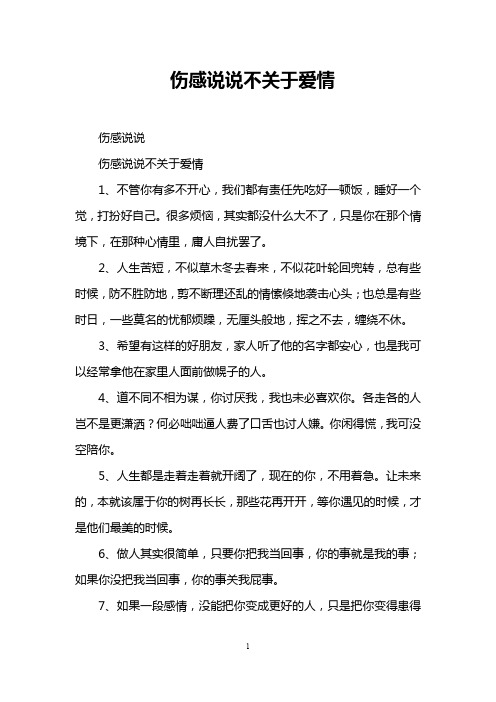 伤感说说不关于爱情

伤感说说

伤感说说不关于爱情

1、不管你有多不开心，我们都有责任先吃好一顿饭，睡好一个觉，打扮好自己。很多烦恼，其实都没什么大不了，只是你在那个情境下，在那种心情里，庸人自扰罢了。

2、人生苦短，不似草木冬去春来，不似花叶轮回兜转，总有些时候，防不胜防地，剪不断理还乱的情愫倏地袭击心头；也总是有些时日，一些莫名的忧郁烦躁，无厘头般地，挥之不去，缠绕不休。

3、希望有这样的好朋友，家人听了他的名字都安心，也是我可以经常拿他在家里人面前做幌子的人。

4、道不同不相为谋，你讨厌我，我也未必喜欢你。各走各的人岂不是更潇洒？何必咄咄逼人费了口舌也讨人嫌。你闲得慌，我可没空陪你。

5、人生都是走着走着就开阔了，现在的你，不用着急。让未来的，本就该属于你的树再长长，那些花再开开，等你遇见的时候，才是他们最美的时候。

6、做人其实很简单，只要你把我当回事，你的事就是我的事；如果你没把我当回事，你的事关我屁事。

7、如果一段感情，没能把你变成更好的人，只是把你变得患得

1